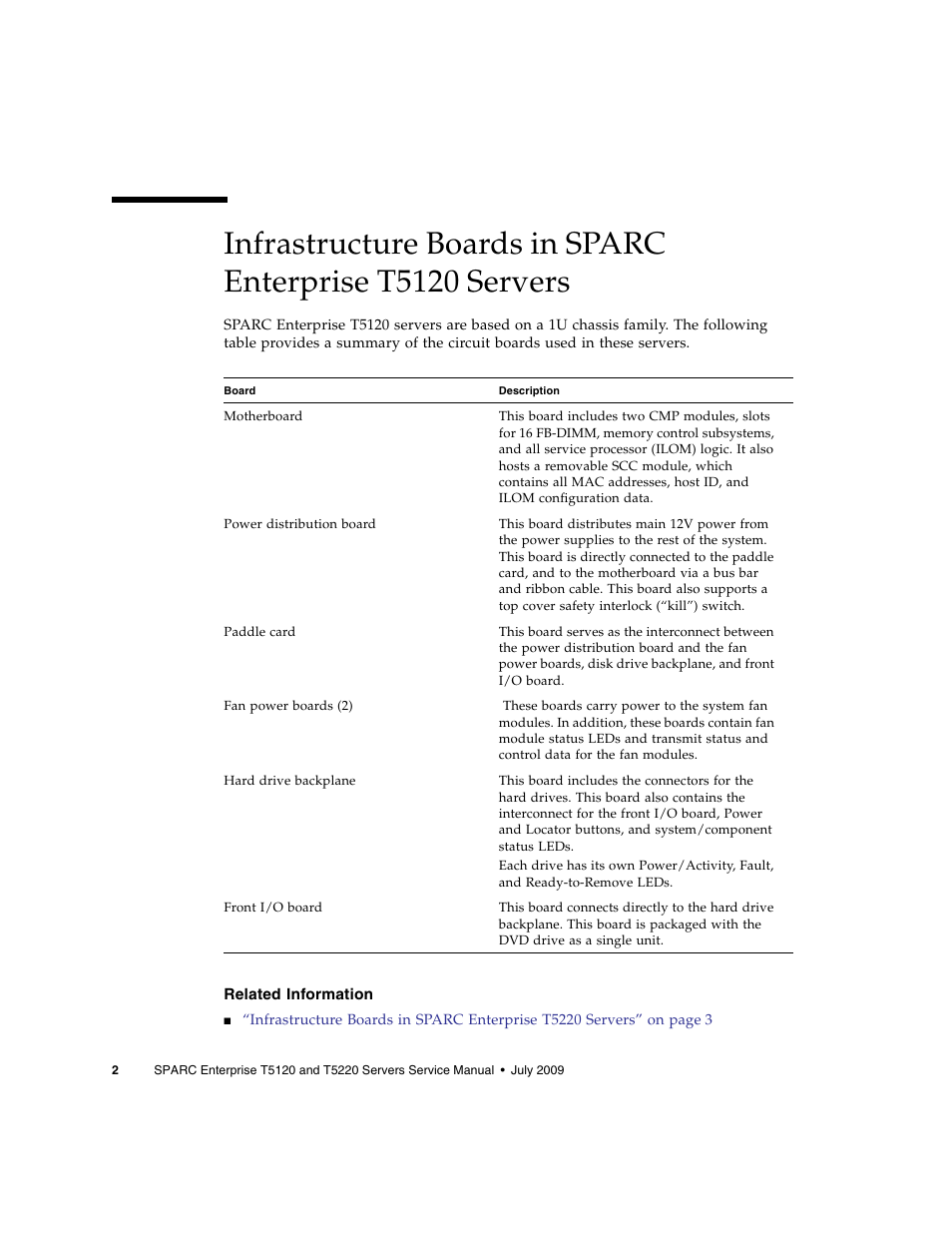 Infrastructure Boards in SPARC Enterprise T5120 Servers

SPARC Enterprise T5120 servers are based on a 1U chassis family. The following table provides a summary of the circuit boards used in these servers.

| Board | Description |
|---|---|
| Motherboard | This board includes two CMP modules, slots for 16 FB-DIMM, memory control subsystems, and all service processor (ILOM) logic. It also hosts a removable SCC module, which contains all MAC addresses, host ID, and ILOM configuration data. |
| Power distribution board | This board distributes main 12V power from the power supplies to the rest of the system. This board is directly connected to the paddle card, and to the motherboard via a bus bar and ribbon cable. This board also supports a top cover safety interlock (“kill”) switch. |
| Paddle card | This board serves as the interconnect between the power distribution board and the fan power boards, disk drive backplane, and front I/O board. |
| Fan power boards (2) | These boards carry power to the system fan modules. In addition, these boards contain fan module status LEDs and transmit status and control data for the fan modules. |
| Hard drive backplane | This board includes the connectors for the hard drives. This board also contains the interconnect for the front I/O board, Power and Locator buttons, and system/component status LEDs. Each drive has its own Power/Activity, Fault, and Ready-to-Remove LEDs. |
| Front I/O board | This board connects directly to the hard drive backplane. This board is packaged with the DVD drive as a single unit. |

Related Information

■ “Infrastructure Boards in SPARC Enterprise T5220 Servers” on page 3

2 SPARC Enterprise T5120 and T5220 Servers Service Manual • July 2009